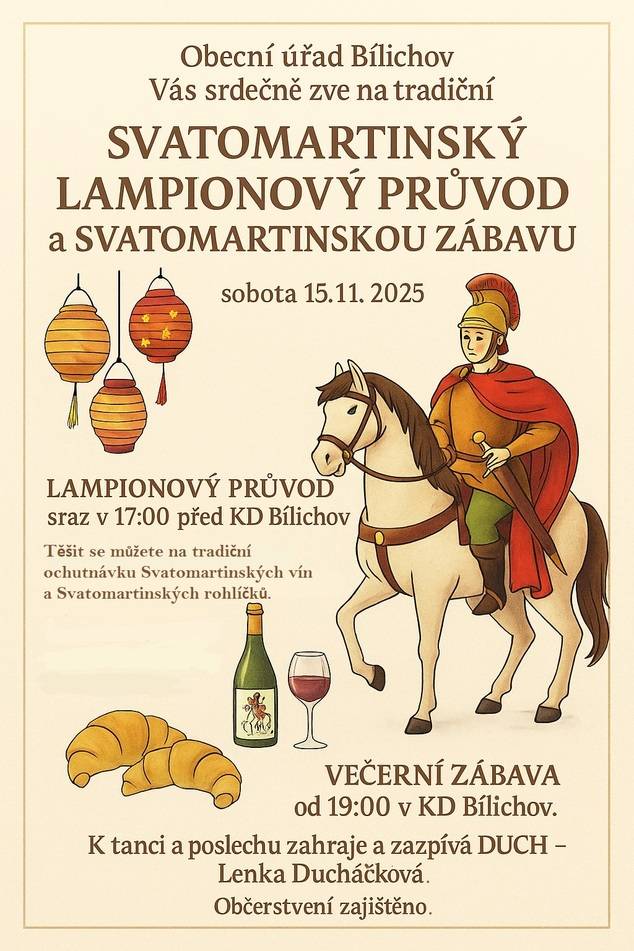 Obecní úřad Bílichov
Vás srdečně zve na tradiční

SVATOMARTINSKÝ
LAMPIONOVÝ PRŮVOD
a SVATOMARTINSKOU ZÁBAVU

sobota 15.11. 2025

LAMPIONOVÝ PRŮVOD
sraz v 17:00 před KD Bílichov

Těšit se můžete na tradiční ochutnávku Svatomartinských vín a Svatomartinských rohlíčků.

VEČERNÍ ZÁBAVA
od 19:00 v KD Bílichov.

K tanci a poslechu zahraje a zazpívá DUCH – Lenka Ducháčková.

Občerstvení zajištěno.